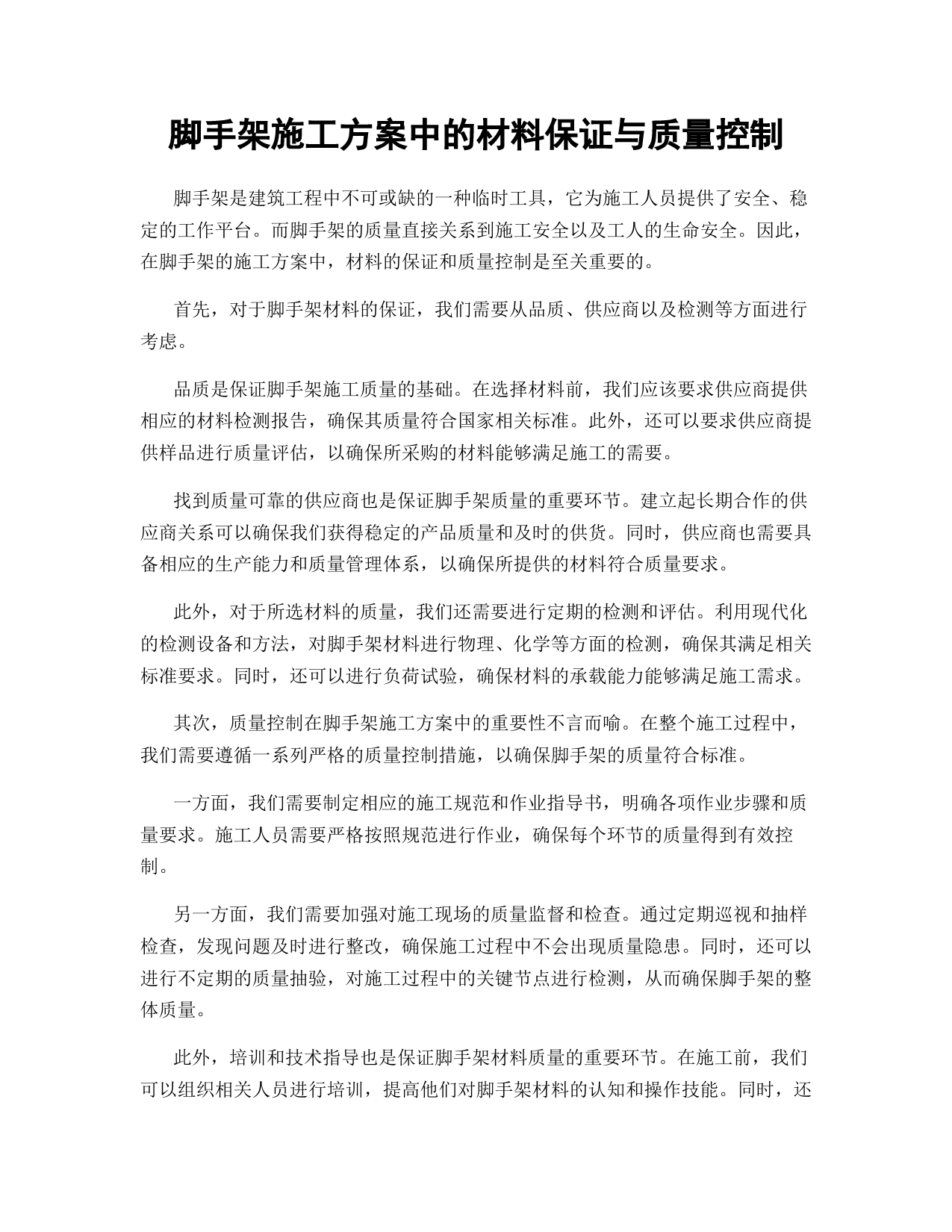 脚手架施工方案中的材料保证与质量控制

脚手架是建筑工程中不可或缺的一种临时工具，它为施工人员提供了安全、稳定的工作平台。而脚手架的质量直接关系到施工安全以及工人的生命安全。因此，在脚手架的施工方案中，材料的保证和质量控制是至关重要的。

首先，对于脚手架材料的保证，我们需要从品质、供应商以及检测等方面进行考虑。

品质是保证脚手架施工质量的基础。在选择材料前，我们应该要求供应商提供相应的材料检测报告，确保其质量符合国家相关标准。此外，还可以要求供应商提供样品进行质量评估，以确保所采购的材料能够满足施工的需要。

找到质量可靠的供应商也是保证脚手架质量的重要环节。建立起长期合作的供应商关系可以确保我们获得稳定的产品质量和及时的供货。同时，供应商也需要具备相应的生产能力和质量管理体系，以确保所提供的材料符合质量要求。

此外，对于所选材料的质量，我们还需要进行定期的检测和评估。利用现代化的检测设备和方法，对脚手架材料进行物理、化学等方面的检测，确保其满足相关标准要求。同时，还可以进行负荷试验，确保材料的承载能力能够满足施工需求。

其次，质量控制在脚手架施工方案中的重要性不言而喻。在整个施工过程中，我们需要遵循一系列严格的质量控制措施，以确保脚手架的质量符合标准。

一方面，我们需要制定相应的施工规范和作业指导书，明确各项作业步骤和质量要求。施工人员需要严格按照规范进行作业，确保每个环节的质量得到有效控制。

另一方面，我们需要加强对施工现场的质量监督和检查。通过定期巡视和抽样检查，发现问题及时进行整改，确保施工过程中不会出现质量隐患。同时，还可以进行不定期的质量抽验，对施工过程中的关键节点进行检测，从而确保脚手架的整体质量。

此外，培训和技术指导也是保证脚手架材料质量的重要环节。在施工前，我们可以组织相关人员进行培训，提高他们对脚手架材料的认知和操作技能。同时，还